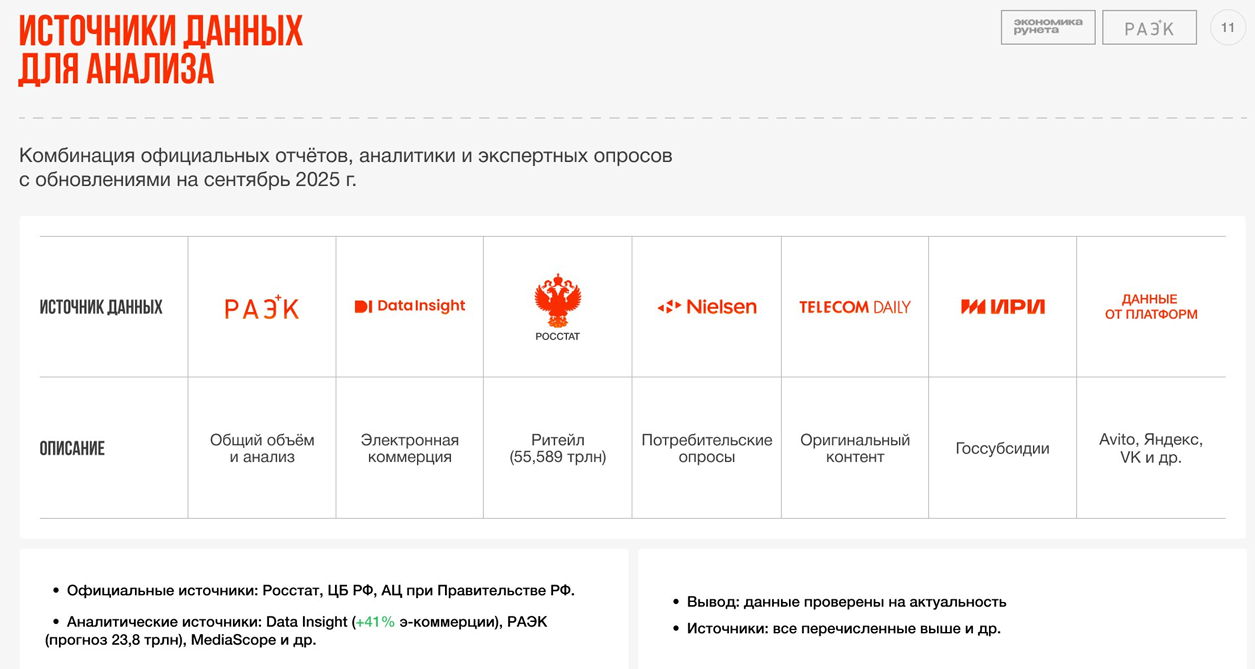 ИСТОЧНИКИ ДАННЫХ
ДЛЯ АНАЛИЗА

экономика рунета

РАЭК

11

Комбинация официальных отчётов, аналитики и экспертных опросов с обновлениями на сентябрь 2025 г.

| ИСТОЧНИК ДАННЫХ | РАЭК | Data Insight | РОССТАТ | Nielsen | TELECOM DAILY | ИРИ | ДАННЫЕ ОТ ПЛАТФОРМ |
|---|---|---|---|---|---|---|---|
| ОПИСАНИЕ | Общий объём и анализ | Электронная коммерция | Ритейл (55,589 трлн) | Потребительские опросы | Оригинальный контент | Госсубсидии | Avito, Яндекс, VK и др. |

• Официальные источники: Росстат, ЦБ РФ, АЦ при Правительстве РФ.

• Аналитические источники: Data Insight (+41% э-коммерции), РАЭК (прогноз 23,8 трлн), MediaScope и др.

• Вывод: данные проверены на актуальность

• Источники: все перечисленные выше и др.